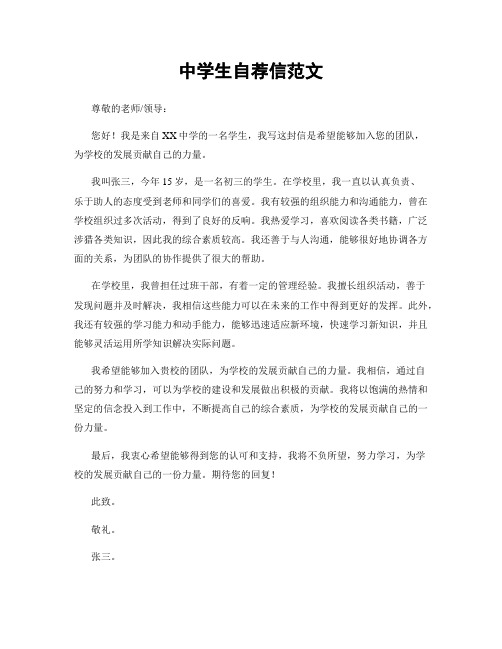 中学生自荐信范文

尊敬的老师/领导：

您好！我是来自XX中学的一名学生，我写这封信是希望能够加入您的团队，为学校的发展贡献自己的力量。

我叫张三，今年15岁，是一名初三的学生。在学校里，我一直以认真负责、乐于助人的态度受到老师和同学们的喜爱。我有较强的组织能力和沟通能力，曾在学校组织过多次活动，得到了良好的反响。我热爱学习，喜欢阅读各类书籍，广泛涉猎各类知识，因此我的综合素质较高。我还善于与人沟通，能够很好地协调各方面的关系，为团队的协作提供了很大的帮助。

在学校里，我曾担任过班干部，有着一定的管理经验。我擅长组织活动，善于发现问题并及时解决，我相信这些能力可以在未来的工作中得到更好的发挥。此外，我还有较强的学习能力和动手能力，能够迅速适应新环境，快速学习新知识，并且能够灵活运用所学知识解决实际问题。

我希望能够加入贵校的团队，为学校的发展贡献自己的力量。我相信，通过自己的努力和学习，可以为学校的建设和发展做出积极的贡献。我将以饱满的热情和坚定的信念投入到工作中，不断提高自己的综合素质，为学校的发展贡献自己的一份力量。

最后，我衷心希望能够得到您的认可和支持，我将不负所望，努力学习，为学校的发展贡献自己的一份力量。期待您的回复！

此致。

敬礼。

张三。